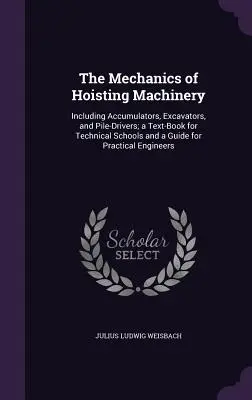 The Mechanics of Hoisting Machinery

Including Accumulators, Excavators, and Pile-Drivers; a Text-Book for Technical Schools and a Guide for Practical Engineers

Scholar SELECT

JULIUS LUDWIG WEISBACH